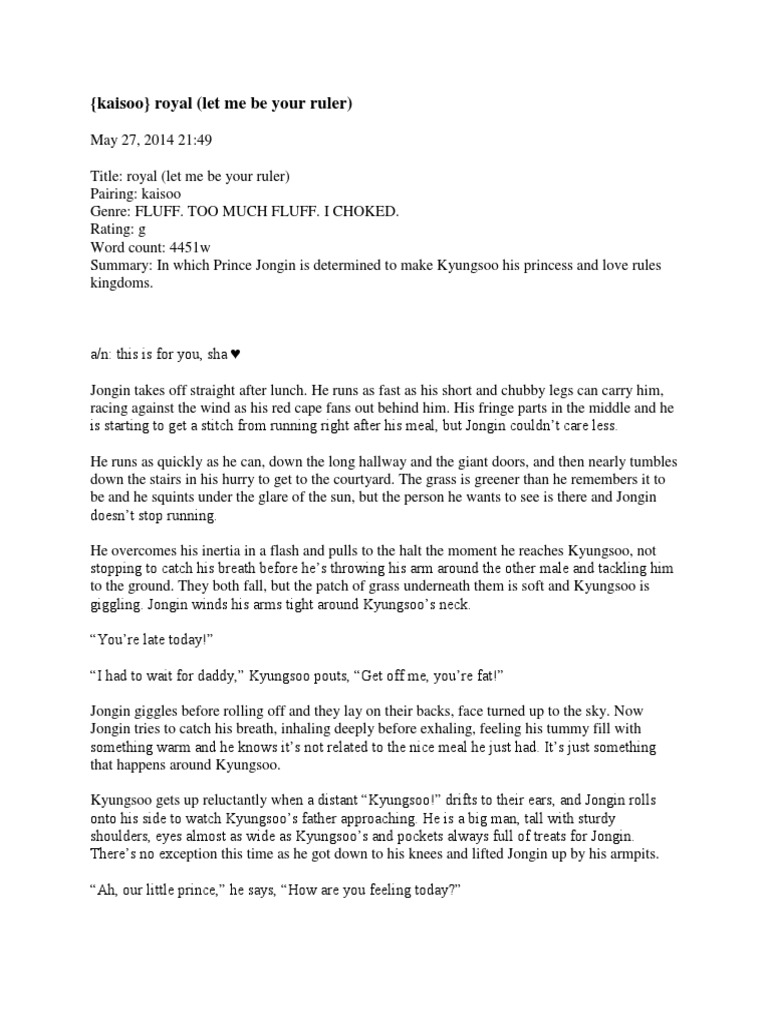 {kaisoo} royal (let me be your ruler)

May 27, 2014 21:49

Title: royal (let me be your ruler)
Pairing: kaisoo
Genre: FLUFF. TOO MUCH FLUFF. I CHOKED.
Rating: g
Word count: 4451w
Summary: In which Prince Jongin is determined to make Kyungsoo his princess and love rules kingdoms.

a/n: this is for you, sha ♥

Jongin takes off straight after lunch. He runs as fast as his short and chubby legs can carry him, racing against the wind as his red cape fans out behind him. His fringe parts in the middle and he is starting to get a stitch from running right after his meal, but Jongin couldn't care less.

He runs as quickly as he can, down the long hallway and the giant doors, and then nearly tumbles down the stairs in his hurry to get to the courtyard. The grass is greener than he remembers it to be and he squints under the glare of the sun, but the person he wants to see is there and Jongin doesn't stop running.

He overcomes his inertia in a flash and pulls to the halt the moment he reaches Kyungsoo, not stopping to catch his breath before he's throwing his arm around the other male and tackling him to the ground. They both fall, but the patch of grass underneath them is soft and Kyungsoo is giggling. Jongin winds his arms tight around Kyungsoo's neck.

"You're late today!"

"I had to wait for daddy," Kyungsoo pouts, "Get off me, you're fat!"

Jongin giggles before rolling off and they lay on their backs, face turned up to the sky. Now Jongin tries to catch his breath, inhaling deeply before exhaling, feeling his tummy fill with something warm and he knows it's not related to the nice meal he just had. It's just something that happens around Kyungsoo.

Kyungsoo gets up reluctantly when a distant "Kyungsoo!" drifts to their ears, and Jongin rolls onto his side to watch Kyungsoo's father approaching. He is a big man, tall with sturdy shoulders, eyes almost as wide as Kyungsoo's and pockets always full of treats for Jongin. There's no exception this time as he got down to his knees and lifted Jongin up by his armpits.

"Ah, our little prince," he says, "How are you feeling today?"